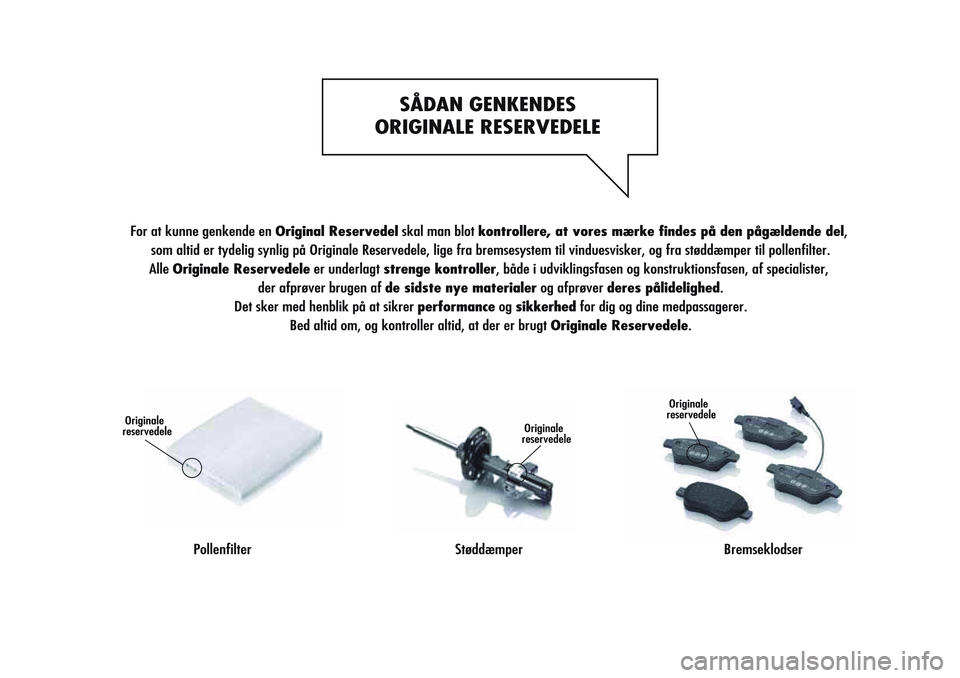 SÅDAN GENKENDES
ORIGINALE RESERVEDELE

For at kunne genkende en Original Reservedel skal man blot kontrollere, at vores mærke findes på den pågældende del, som altid er tydelig synlig på Originale Reservedele, lige fra bremsesystem til vinduesvisker, og fra støddæmper til pollenfilter. Alle Originale Reservedele er underlagt strenge kontroller, både i udviklingsfasen og konstruktionsfasen, af specialister, der afprøver brugen af de sidste nye materialer og afprøver deres pålidelighed. Det sker med henblik på at sikrer performance og sikkerhed for dig og dine medpassagerer. Bed altid om, og kontroller altid, at der er brugt Originale Reservedele.

Originale reservedele

Pollenfilter

Originale reservedele

Støddæmper

Originale reservedele

Bremseklodser

carmanualsonline.info